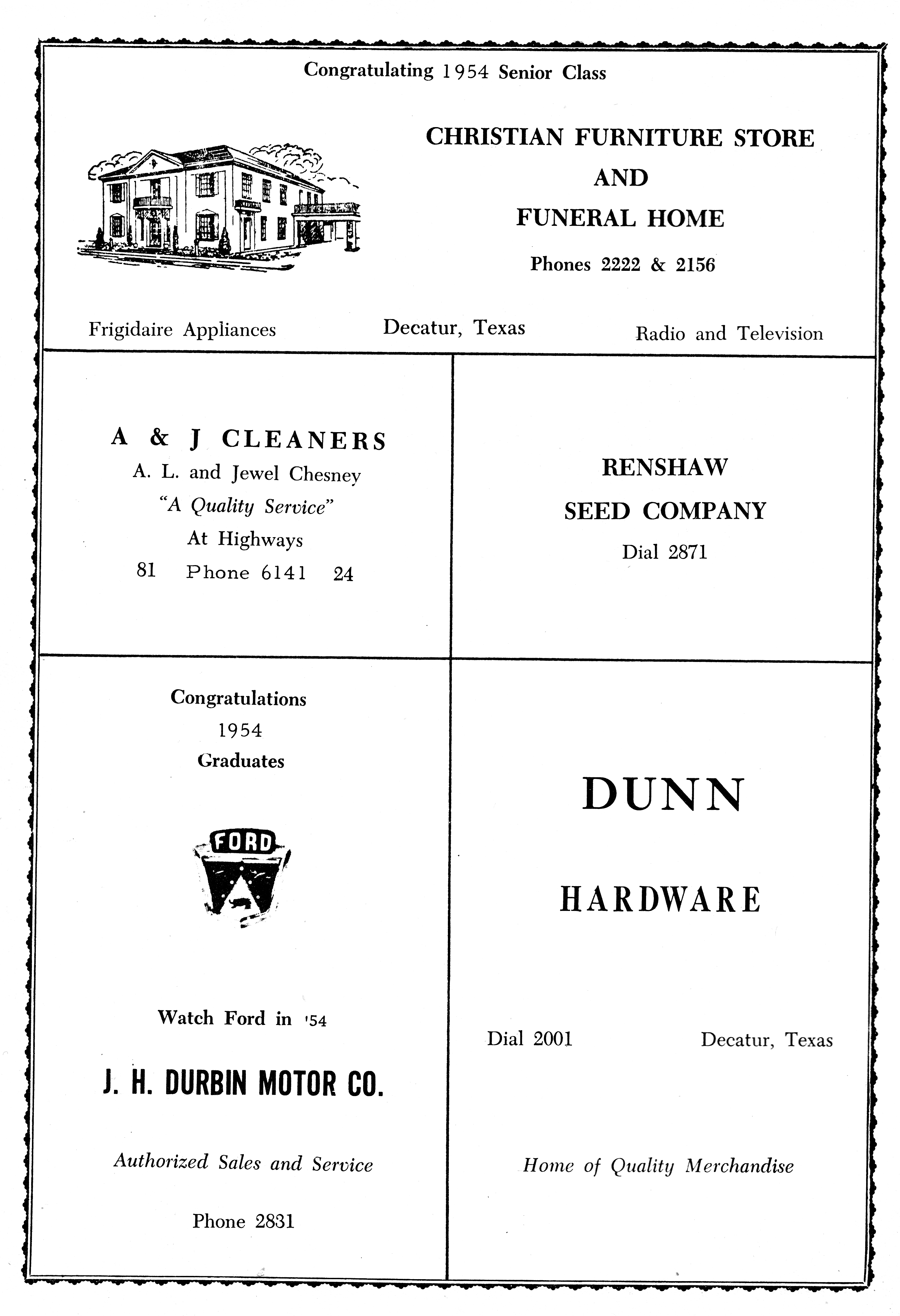 Congratulating 1954 Senior Class

CHRISTIAN FURNITURE STORE
AND
FUNERAL HOME

Phones 2222 & 2156

Frigidaire Appliances Decatur, Texas Radio and Television

A & J CLEANERS
A. L. and Jewel Chesney
"A Quality Service"
At Highways
81 Phone 6141 24

RENSHAW
SEED COMPANY
Dial 2871

Congratulations
1954
Graduates

FORD

Watch Ford in '54

J. H. DURBIN MOTOR CO.

Authorized Sales and Service

Phone 2831

DUNN

HARDWARE

Dial 2001 Decatur, Texas

Home of Quality Merchandise